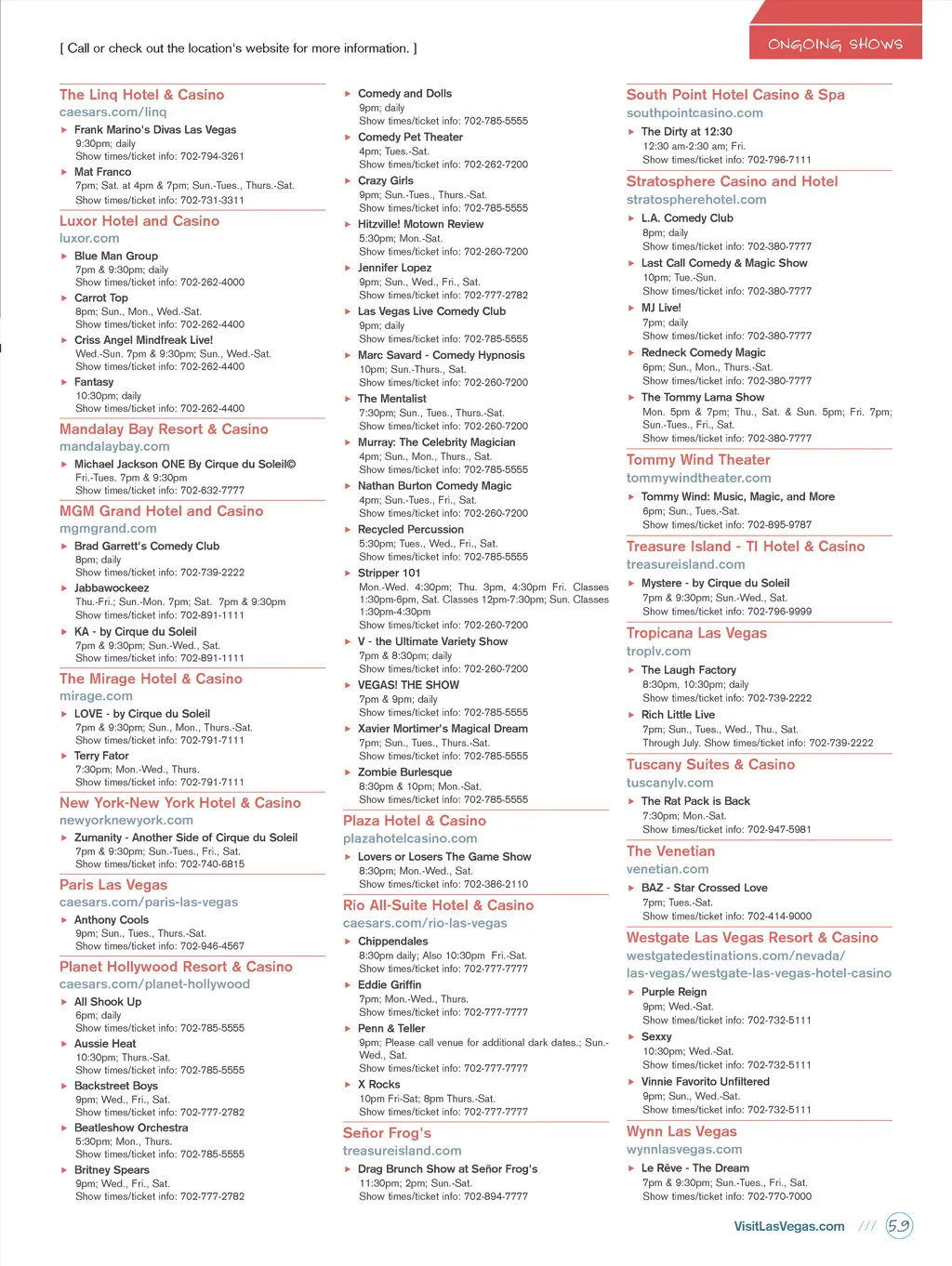 [ Call or check out the location's website for more information. ]

ONGOING SHOWS

The Linq Hotel & Casino
caesars.com/linq
Frank Marino's Divas Las Vegas
9:30pm; daily
Show times/ticket info: 702-794-3261
Mat Franco
7pm; Sat. at 4pm & 7pm; Sun.-Tues., Thurs.-Sat.
Show times/ticket info: 702-731-3311

Luxor Hotel and Casino
luxor.com
Blue Man Group
7pm & 9:30pm; daily
Show times/ticket info: 702-262-4000
Carrot Top
8pm; Sun., Mon., Wed.-Sat.
Show times/ticket info: 702-262-4400
Criss Angel Mindfreak Live!
Wed.-Sun. 7pm & 9:30pm; Sun., Wed.-Sat.
Show times/ticket info: 702-262-4400
Fantasy
10:30pm; daily
Show times/ticket info: 702-262-4400

Mandalay Bay Resort & Casino
mandalaybay.com
Michael Jackson ONE By Cirque du Soleil©
Fri.-Tues. 7pm & 9:30pm
Show times/ticket info: 702-632-7777

MGM Grand Hotel and Casino
mgmgrand.com
Brad Garrett's Comedy Club
8pm; daily
Show times/ticket info: 702-739-2222
Jabbawockeez
Thu.-Fri.; Sun.-Mon. 7pm; Sat. 7pm & 9:30pm
Show times/ticket info: 702-891-1111
KA - by Cirque du Soleil
7pm & 9:30pm; Sun.-Wed., Sat.
Show times/ticket info: 702-891-1111

The Mirage Hotel & Casino
mirage.com
LOVE - by Cirque du Soleil
7pm & 9:30pm; Sun., Mon., Thurs.-Sat.
Show times/ticket info: 702-791-7111
Terry Fator
7:30pm; Mon.-Wed., Thurs.
Show times/ticket info: 702-791-7111

New York-New York Hotel & Casino
newyorknewyork.com
Zumanity - Another Side of Cirque du Soleil
7pm & 9:30pm; Sun.-Tues., Fri., Sat.
Show times/ticket info: 702-740-6815

Paris Las Vegas
caesars.com/paris-las-vegas
Anthony Cools
9pm; Sun., Tues., Thurs.-Sat.
Show times/ticket info: 702-946-4567

Planet Hollywood Resort & Casino
caesars.com/planet-hollywood
All Shook Up
6pm; daily
Show times/ticket info: 702-785-5555
Aussie Heat
10:30pm; Thurs.-Sat.
Show times/ticket info: 702-785-5555
Backstreet Boys
9pm; Wed., Fri., Sat.
Show times/ticket info: 702-777-2782
Beatleshow Orchestra
5:30pm; Mon., Thurs.
Show times/ticket info: 702-785-5555
Britney Spears
9pm; Wed., Fri., Sat.
Show times/ticket info: 702-777-2782

Comedy and Dolls
9pm; daily
Show times/ticket info: 702-785-5555
Comedy Pet Theater
4pm; Tues.-Sat.
Show times/ticket info: 702-262-7200
Crazy Girls
9pm; Sun.-Tues., Thurs.-Sat.
Show times/ticket info: 702-785-5555
Hitzville! Motown Review
5:30pm; Mon.-Sat.
Show times/ticket info: 702-260-7200
Jennifer Lopez
9pm; Sun., Wed., Fri., Sat.
Show times/ticket info: 702-777-2782
Las Vegas Live Comedy Club
9pm; daily
Show times/ticket info: 702-785-5555
Marc Savard - Comedy Hypnosis
10pm; Sun.-Thurs., Sat.
Show times/ticket info: 702-260-7200
The Mentalist
7:30pm; Sun., Tues., Thurs.-Sat.
Show times/ticket info: 702-260-7200
Murray: The Celebrity Magician
4pm; Sun., Mon., Thurs., Sat.
Show times/ticket info: 702-785-5555
Nathan Burton Comedy Magic
4pm; Sun.-Tues., Fri., Sat.
Show times/ticket info: 702-260-7200
Recycled Percussion
5:30pm; Tues., Wed., Fri., Sat.
Show times/ticket info: 702-785-5555
Stripper 101
Mon.-Wed. 4:30pm; Thu. 3pm, 4:30pm Fri. Classes 1:30pm-6pm, Sat. Classes 12pm-7:30pm; Sun. Classes 1:30pm-4:30pm
Show times/ticket info: 702-260-7200
V - the Ultimate Variety Show
7pm & 8:30pm; daily
Show times/ticket info: 702-260-7200
VEGAS! THE SHOW
7pm & 9pm; daily
Show times/ticket info: 702-785-5555
Xavier Mortimer's Magical Dream
7pm; Sun., Tues., Thurs.-Sat.
Show times/ticket info: 702-785-5555
Zombie Burlesque
8:30pm & 10pm; Mon.-Sat.
Show times/ticket info: 702-785-5555

Plaza Hotel & Casino
plazahotelcasino.com
Lovers or Losers The Game Show
8:30pm; Mon.-Wed., Sat.
Show times/ticket info: 702-386-2110

Rio All-Suite Hotel & Casino
caesars.com/rio-las-vegas
Chippendales
8:30pm daily; Also 10:30pm Fri.-Sat.
Show times/ticket info: 702-777-7777
Eddie Griffin
7pm; Mon.-Wed., Thurs.
Show times/ticket info: 702-777-7777
Penn & Teller
9pm; Please call venue for additional dark dates.; Sun.-Wed., Sat.
Show times/ticket info: 702-777-7777
X Rocks
10pm Fri-Sat; 8pm Thurs.-Sat.
Show times/ticket info: 702-777-7777

Señor Frog's
treasureisland.com
Drag Brunch Show at Señor Frog's
11:30pm; 2pm; Sun.-Sat.
Show times/ticket info: 702-894-7777

South Point Hotel Casino & Spa
southpointcasino.com
The Dirty at 12:30
12:30 am-2:30 am; Fri.
Show times/ticket info: 702-796-7111

Stratosphere Casino and Hotel
stratospherehotel.com
L.A. Comedy Club
8pm; daily
Show times/ticket info: 702-380-7777
Last Call Comedy & Magic Show
10pm; Tue.-Sun.
Show times/ticket info: 702-380-7777
MJ Live!
7pm; daily
Show times/ticket info: 702-380-7777
Redneck Comedy Magic
6pm; Sun., Mon., Thurs.-Sat.
Show times/ticket info: 702-380-7777
The Tommy Lama Show
Mon. 5pm & 7pm; Thu., Sat. & Sun. 5pm; Fri. 7pm; Sun.-Tues., Fri., Sat.
Show times/ticket info: 702-380-7777

Tommy Wind Theater
tommywindtheater.com
Tommy Wind: Music, Magic, and More
6pm; Sun., Tues.-Sat.
Show times/ticket info: 702-895-9787

Treasure Island - TI Hotel & Casino
treasureisland.com
Mystere - by Cirque du Soleil
7pm & 9:30pm; Sun.-Wed., Sat.
Show times/ticket info: 702-796-9999

Tropicana Las Vegas
troplv.com
The Laugh Factory
8:30pm, 10:30pm; daily
Show times/ticket info: 702-739-2222
Rich Little Live
7pm; Sun., Tues., Wed., Thu., Sat.
Through July. Show times/ticket info: 702-739-2222

Tuscany Suites & Casino
tuscanylv.com
The Rat Pack is Back
7:30pm; Mon.-Sat.
Show times/ticket info: 702-947-5981

The Venetian
venetian.com
BAZ - Star Crossed Love
7pm; Tues.-Sat.
Show times/ticket info: 702-414-9000

Westgate Las Vegas Resort & Casino
westgatedestinations.com/nevada/las-vegas/westgate-las-vegas-hotel-casino
Purple Reign
9pm; Wed.-Sat.
Show times/ticket info: 702-732-5111
Sexxy
10:30pm; Wed.-Sat.
Show times/ticket info: 702-732-5111
Vinnie Favorito Unfiltered
9pm; Sun., Wed.-Sat.
Show times/ticket info: 702-732-5111

Wynn Las Vegas
wynnlasvegas.com
Le Rêve - The Dream
7pm & 9:30pm; Sun.-Tues., Fri., Sat.
Show times/ticket info: 702-770-7000

VisitLasVegas.com /// 59